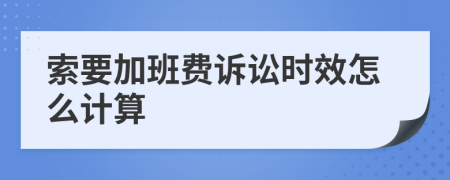 索要加班费诉讼时效怎么计算